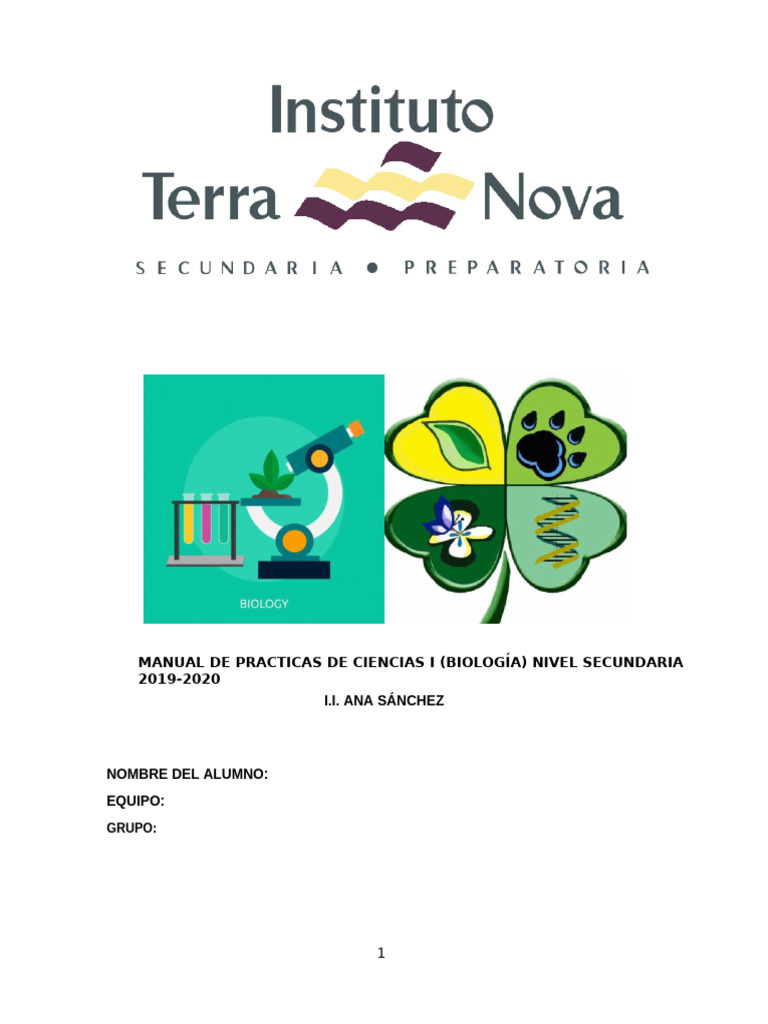 Instituto
Terra Nova
SECUNDARIA • PREPARATORIA

BIOLOGY

MANUAL DE PRACTICAS DE CIENCIAS I (BIOLOGÍA) NIVEL SECUNDARIA 2019-2020
I.I. ANA SÁNCHEZ

NOMBRE DEL ALUMNO:
EQUIPO:
GRUPO:

1